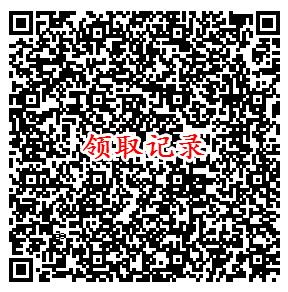 领取记录